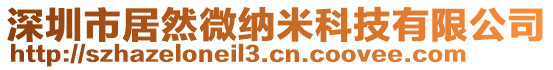 深圳市居然微纳米科技有限公司
http://szhazeloneil3.cn.coovee.com